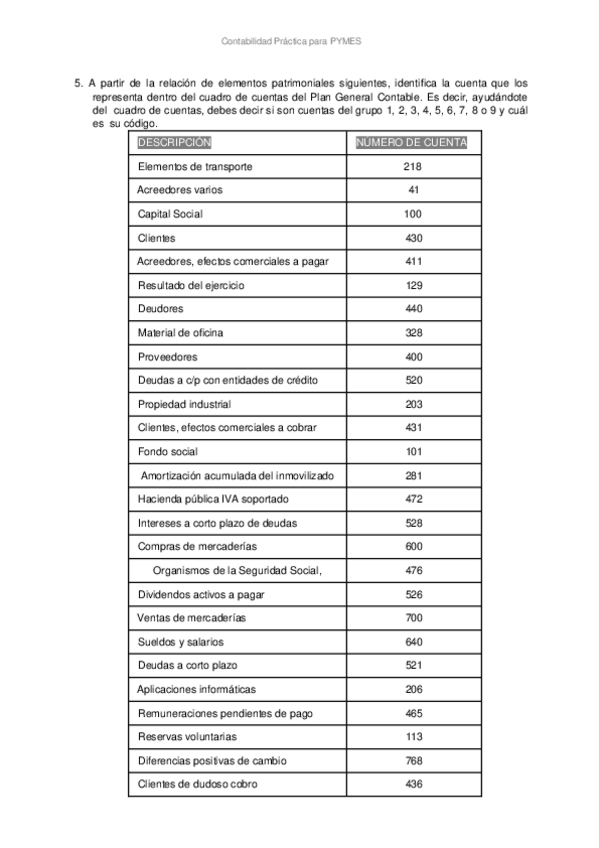 Contabilidad Práctica para PYMES

5. A partir de la relación de elementos patrimoniales siguientes, identifica la cuenta que los representa dentro del cuadro de cuentas del Plan General Contable. Es decir, ayudándote del cuadro de cuentas, debes decir si son cuentas del grupo 1, 2, 3, 4, 5, 6, 7, 8 o 9 y cuál es su código.

| DESCRIPCIÓN | NÚMERO DE CUENTA |
|---|---|
| Elementos de transporte | 218 |
| Acreedores varios | 41 |
| Capital Social | 100 |
| Clientes | 430 |
| Acreedores, efectos comerciales a pagar | 411 |
| Resultado del ejercicio | 129 |
| Deudores | 440 |
| Material de oficina | 328 |
| Proveedores | 400 |
| Deudas a c/p con entidades de crédito | 520 |
| Propiedad industrial | 203 |
| Clientes, efectos comerciales a cobrar | 431 |
| Fondo social | 101 |
| Amortización acumulada del inmovilizado | 281 |
| Hacienda pública IVA soportado | 472 |
| Intereses a corto plazo de deudas | 528 |
| Compras de mercaderías | 600 |
| Organismos de la Seguridad Social, | 476 |
| Dividendos activos a pagar | 526 |
| Ventas de mercaderías | 700 |
| Sueldos y salarios | 640 |
| Deudas a corto plazo | 521 |
| Aplicaciones informáticas | 206 |
| Remuneraciones pendientes de pago | 465 |
| Reservas voluntarias | 113 |
| Diferencias positivas de cambio | 768 |
| Clientes de dudoso cobro | 436 |